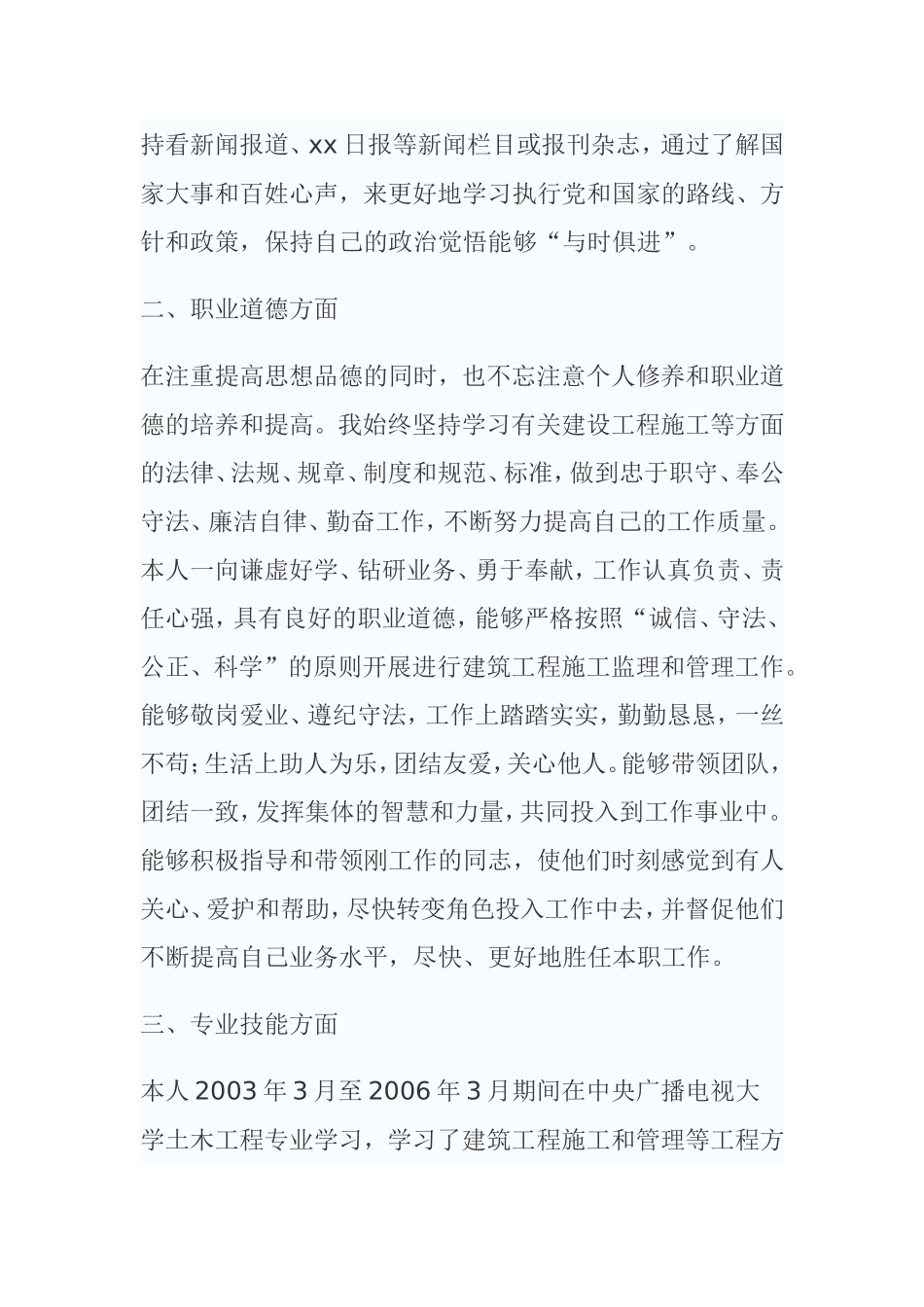 持看新闻报道、xx 日报等新闻栏目或报刊杂志，通过了解国家大事和百姓心声，来更好地学习执行党和国家的路线、方针和政策，保持自己的政治觉悟能够“与时俱进”。

二、职业道德方面

在注重提高思想品德的同时，也不忘注意个人修养和职业道德的培养和提高。我始终坚持学习有关建设工程施工等方面的法律、法规、规章、制度和规范、标准，做到忠于职守、奉公守法、廉洁自律、勤奋工作，不断努力提高自己的工作质量。本人一向谦虚好学、钻研业务、勇于奉献，工作认真负责、责任心强，具有良好的职业道德，能够严格按照“诚信、守法、公正、科学”的原则开展进行建筑工程施工监理和管理工作。能够敬岗爱业、遵纪守法，工作上踏踏实实，勤勤恳恳，一丝不苟；生活上助人为乐，团结友爱，关心他人。能够带领团队，团结一致，发挥集体的智慧和力量，共同投入到工作事业中。能够积极指导和带领刚工作的同志，使他们时刻感觉到有人关心、爱护和帮助，尽快转变角色投入工作中去，并督促他们不断提高自己业务水平，尽快、更好地胜任本职工作。

三、专业技能方面

本人 2003 年 3 月至 2006 年 3 月期间在中央广播电视大学土木工程专业学习，学习了建筑工程施工和管理等工程方